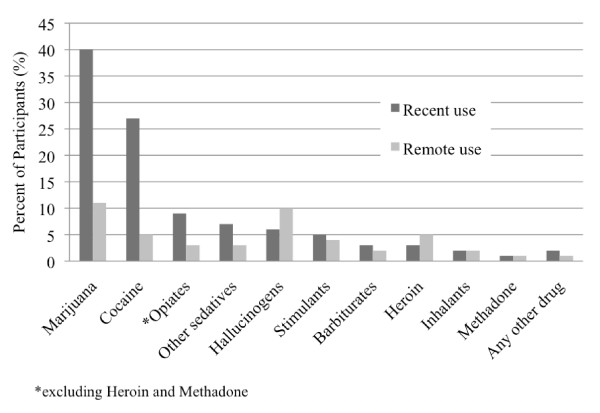 Percent of Participants (%)

45
40
35
30
25
20
15
10
5
0

Recent use
Remote use

Marijuana
Cocaine
*Opiates
Other sedatives
Hallucinogens
Stimulants
Barbiturates
Heroin
Inhalants
Methadone
Any other drug

*excluding Heroin and Methadone